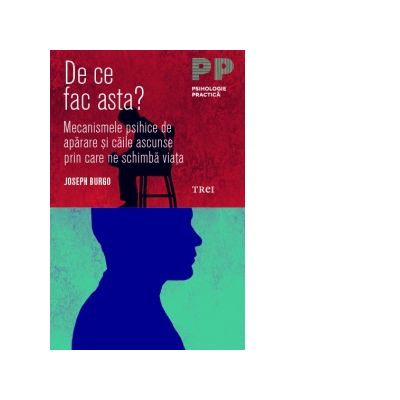 De ce fac asta?

PP
PSIHOLOGIE PRACTICĂ

Mecanismele psihice de apărare și căile ascunse prin care ne schimbă viața

JOSEPH BURGO

TREI